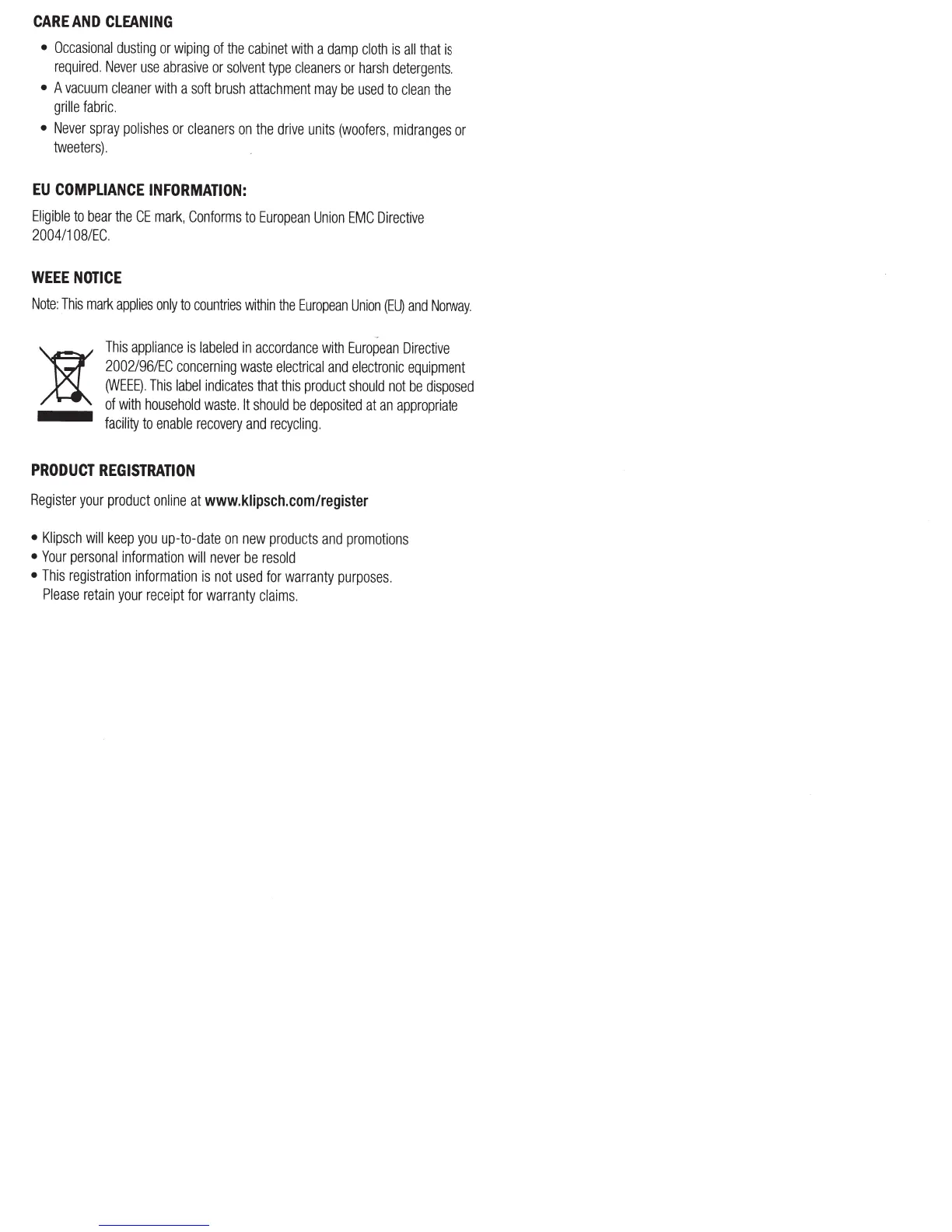 CARE AND CLEANING

• Occasional dusting or wiping of the cabinet with a damp cloth is all that is required. Never use abrasive or solvent type cleaners or harsh detergents.
• A vacuum cleaner with a soft brush attachment may be used to clean the grille fabric.
• Never spray polishes or cleaners on the drive units (woofers, midranges or tweeters).

EU COMPLIANCE INFORMATION:

Eligible to bear the CE mark, Conforms to European Union EMC Directive 2004/108/EC.

WEEE NOTICE

Note: This mark applies only to countries within the European Union (EU) and Norway.

This appliance is labeled in accordance with European Directive 2002/96/EC concerning waste electrical and electronic equipment (WEEE). This label indicates that this product should not be disposed of with household waste. It should be deposited at an appropriate facility to enable recovery and recycling.

PRODUCT REGISTRATION

Register your product online at www.klipsch.com/register

• Klipsch will keep you up-to-date on new products and promotions
• Your personal information will never be resold
• This registration information is not used for warranty purposes. Please retain your receipt for warranty claims.